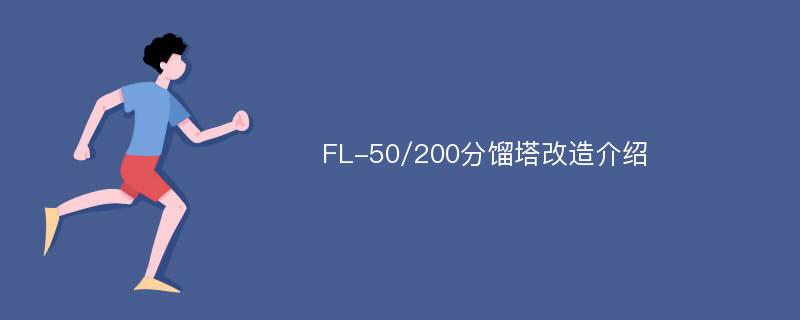 FL-50/200分馏塔改造介绍